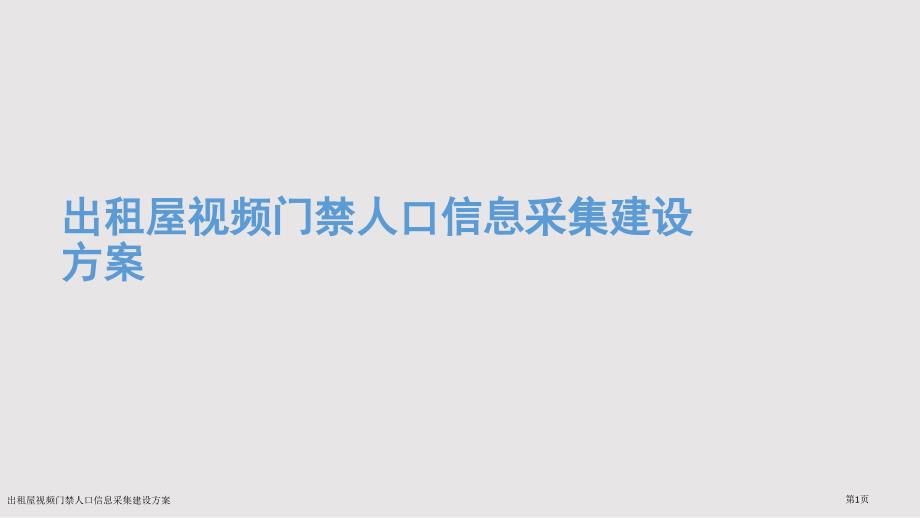 出租屋视频门禁人口信息采集建设方案

出租屋视频门禁人口信息采集建设方案

第1页